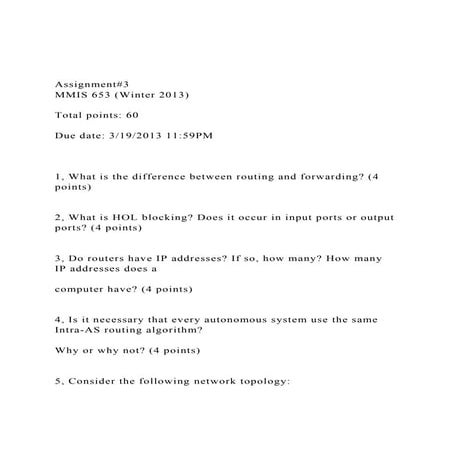 Assignment#3
MMIS 653 (Winter 2013)

Total points: 60

Due date: 3/19/2013 11:59PM

1, What is the difference between routing and forwarding? (4 points)

2, What is HOL blocking? Does it occur in input ports or output ports? (4 points)

3, Do routers have IP addresses? If so, how many? How many IP addresses does a

computer have? (4 points)

4, Is it necessary that every autonomous system use the same Intra-AS routing algorithm?

Why or why not? (4 points)

5, Consider the following network topology: